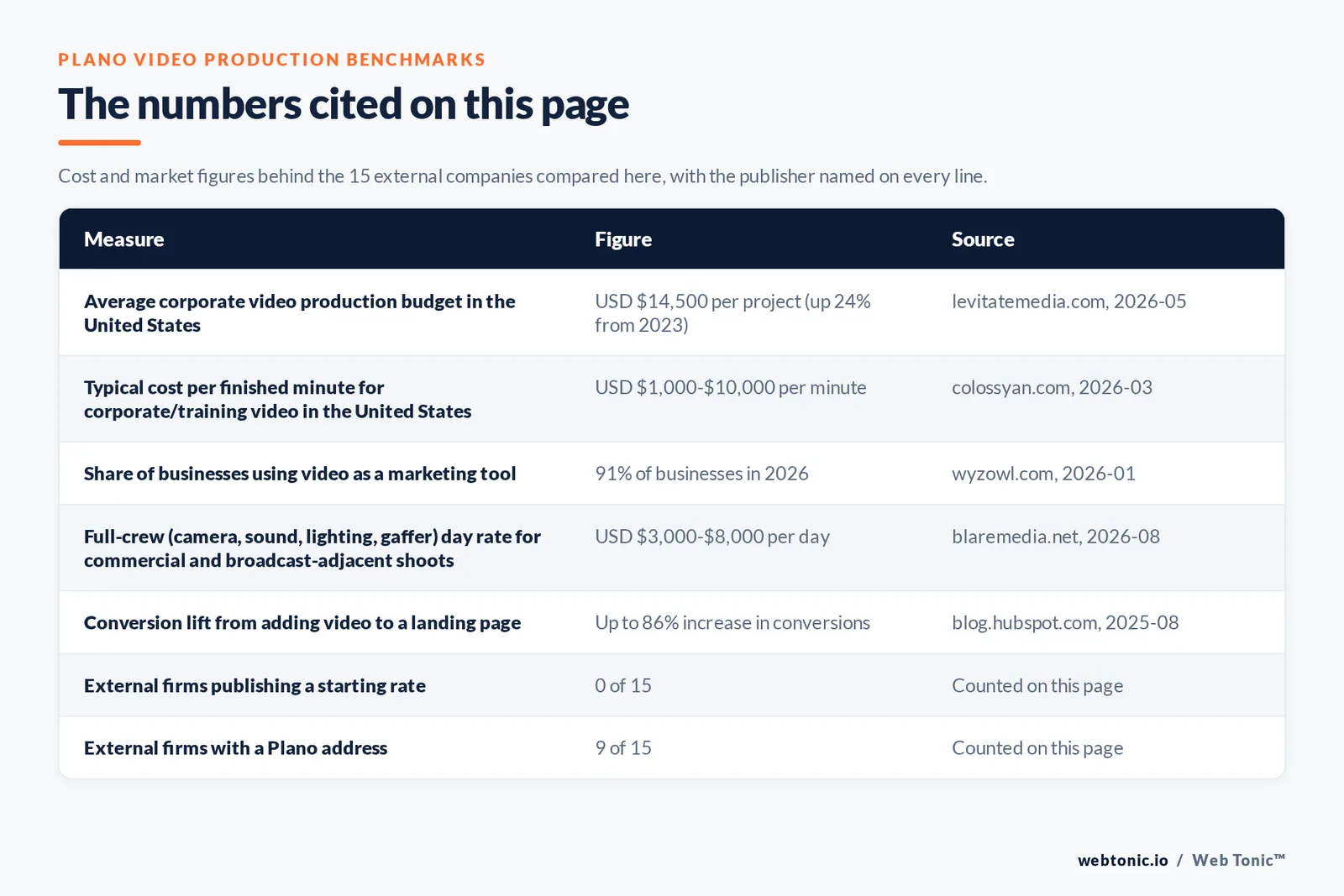 PLANO VIDEO PRODUCTION BENCHMARKS

The numbers cited on this page

Cost and market figures behind the 15 external companies compared here, with the publisher named on every line.

| Measure | Figure | Source |
|---|---|---|
| Average corporate video production budget in the United States | USD \$14,500 per project (up 24% from 2023) | levitatemedia.com, 2026-05 |
| Typical cost per finished minute for corporate/training video in the United States | USD \$1,000-\$10,000 per minute | colossyan.com, 2026-03 |
| Share of businesses using video as a marketing tool | 91% of businesses in 2026 | wyzowl.com, 2026-01 |
| Full-crew (camera, sound, lighting, gaffer) day rate for commercial and broadcast-adjacent shoots | USD \$3,000-\$8,000 per day | blaremedia.net, 2026-08 |
| Conversion lift from adding video to a landing page | Up to 86% increase in conversions | blog.hubspot.com, 2025-08 |
| External firms publishing a starting rate | 0 of 15 | Counted on this page |
| External firms with a Plano address | 9 of 15 | Counted on this page |

webtonic.io / Web Tonic™